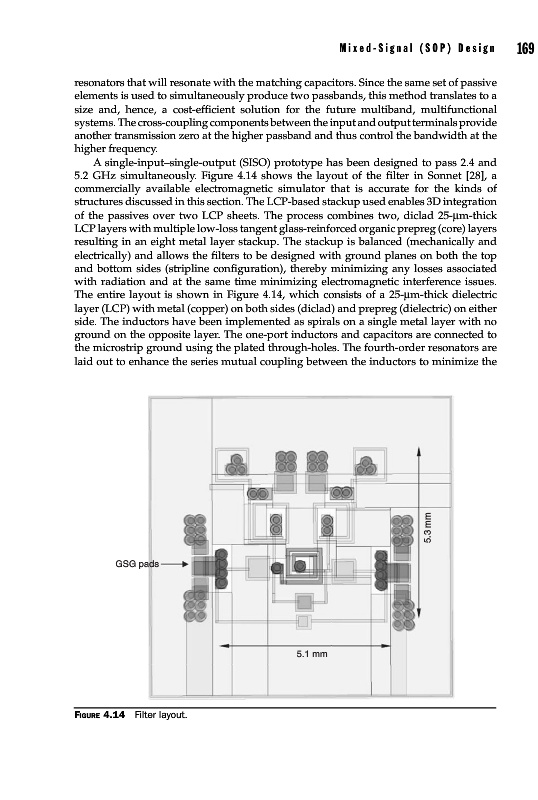 Mixed-Signal (SOP) Design 169

resonators that will resonate with the matching capacitors. Since the same set of passive elements is used to simultaneously produce two passbands, this method translates to a size and, hence, a cost-efficient solution for the future multiband, multifunctional systems. The cross-coupling components between the input and output terminals provide another transmission zero at the higher passband and thus control the bandwidth at the higher frequency.

A single-input–single-output (SISO) prototype has been designed to pass 2.4 and 5.2 GHz simultaneously. Figure 4.14 shows the layout of the filter in Sonnet [28], a commercially available electromagnetic simulator that is accurate for the kinds of structures discussed in this section. The LCP-based stackup used enables 3D integration of the passives over two LCP sheets. The process combines two, diclad 25-μm-thick LCP layers with multiple low-loss tangent glass-reinforced organic prepreg (core) layers resulting in an eight metal layer stackup. The stackup is balanced (mechanically and electrically) and allows the filters to be designed with ground planes on both the top and bottom sides (stripline configuration), thereby minimizing any losses associated with radiation and at the same time minimizing electromagnetic interference issues. The entire layout is shown in Figure 4.14, which consists of a 25-μm-thick dielectric layer (LCP) with metal (copper) on both sides (diclad) and prepreg (dielectric) on either side. The inductors have been implemented as spirals on a single metal layer with no ground on the opposite layer. The one-port inductors and capacitors are connected to the microstrip ground using the plated through-holes. The fourth-order resonators are laid out to enhance the series mutual coupling between the inductors to minimize the

GSG pads

5.3 mm

5.1 mm

FIGURE 4.14 Filter layout.